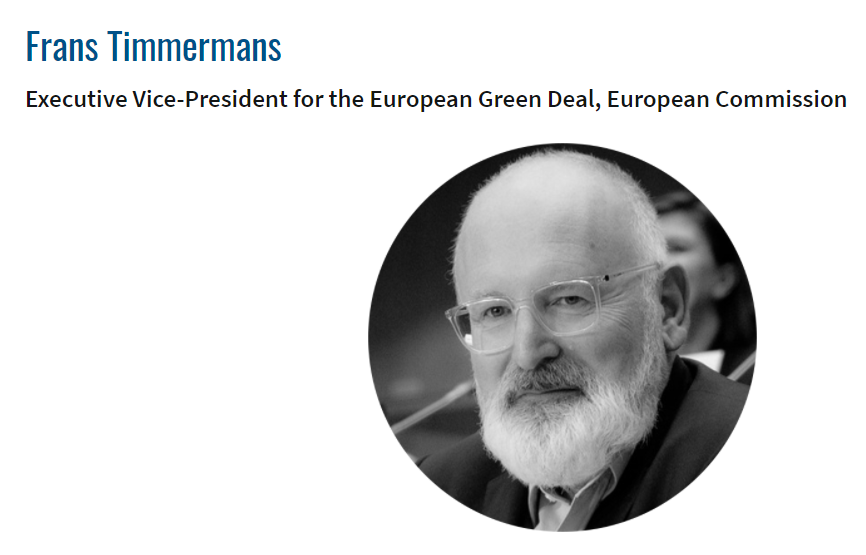 Frans Timmermans

Executive Vice-President for the European Green Deal, European Commission